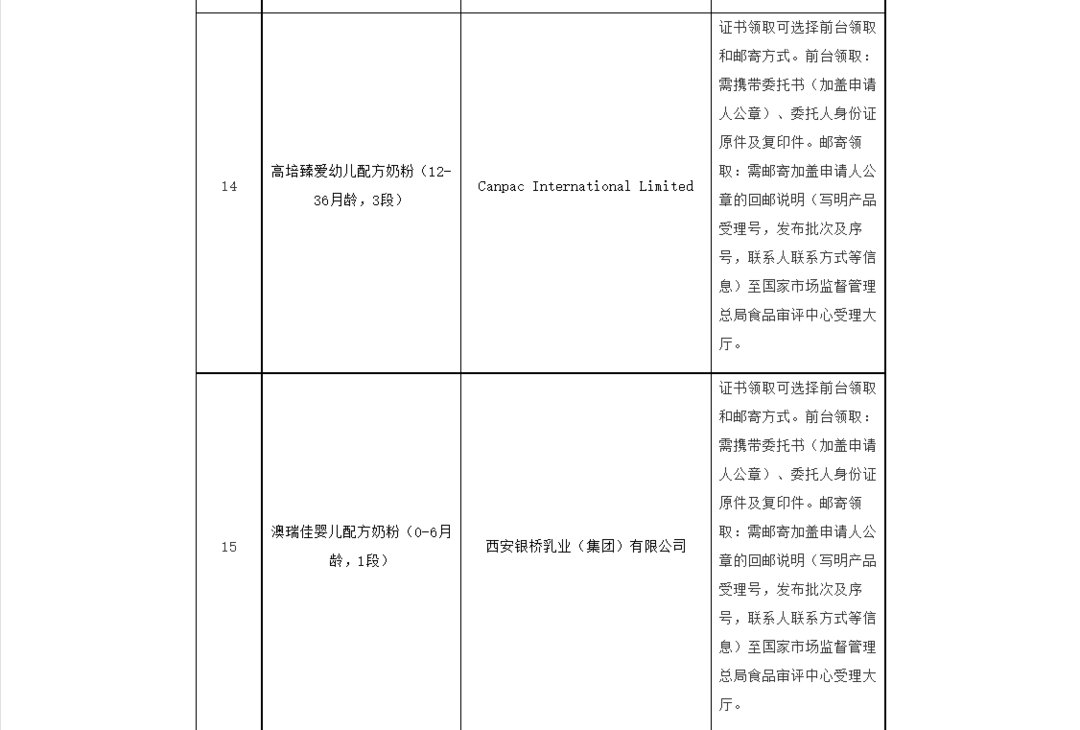 | | | | |
|---|---|---|---|
| 14 | 高培臻爱幼儿配方奶粉（12-36月龄，3段） | Canpac International Limited | 证书领取可选择前台领取和邮寄方式。前台领取：需携带委托书（加盖申请人公章）、委托人身份证原件及复印件。邮寄领取：需邮寄加盖申请人公章的回邮说明（写明产品受理号，发布批次及序号，联系人联系方式等信息）至国家市场监督管理总局食品审评中心受理大厅。 |
| 15 | 澳瑞佳婴儿配方奶粉（0-6月龄，1段） | 西安银桥乳业（集团）有限公司 | 证书领取可选择前台领取和邮寄方式。前台领取：需携带委托书（加盖申请人公章）、委托人身份证原件及复印件。邮寄领取：需邮寄加盖申请人公章的回邮说明（写明产品受理号，发布批次及序号，联系人联系方式等信息）至国家市场监督管理总局食品审评中心受理大厅。 |